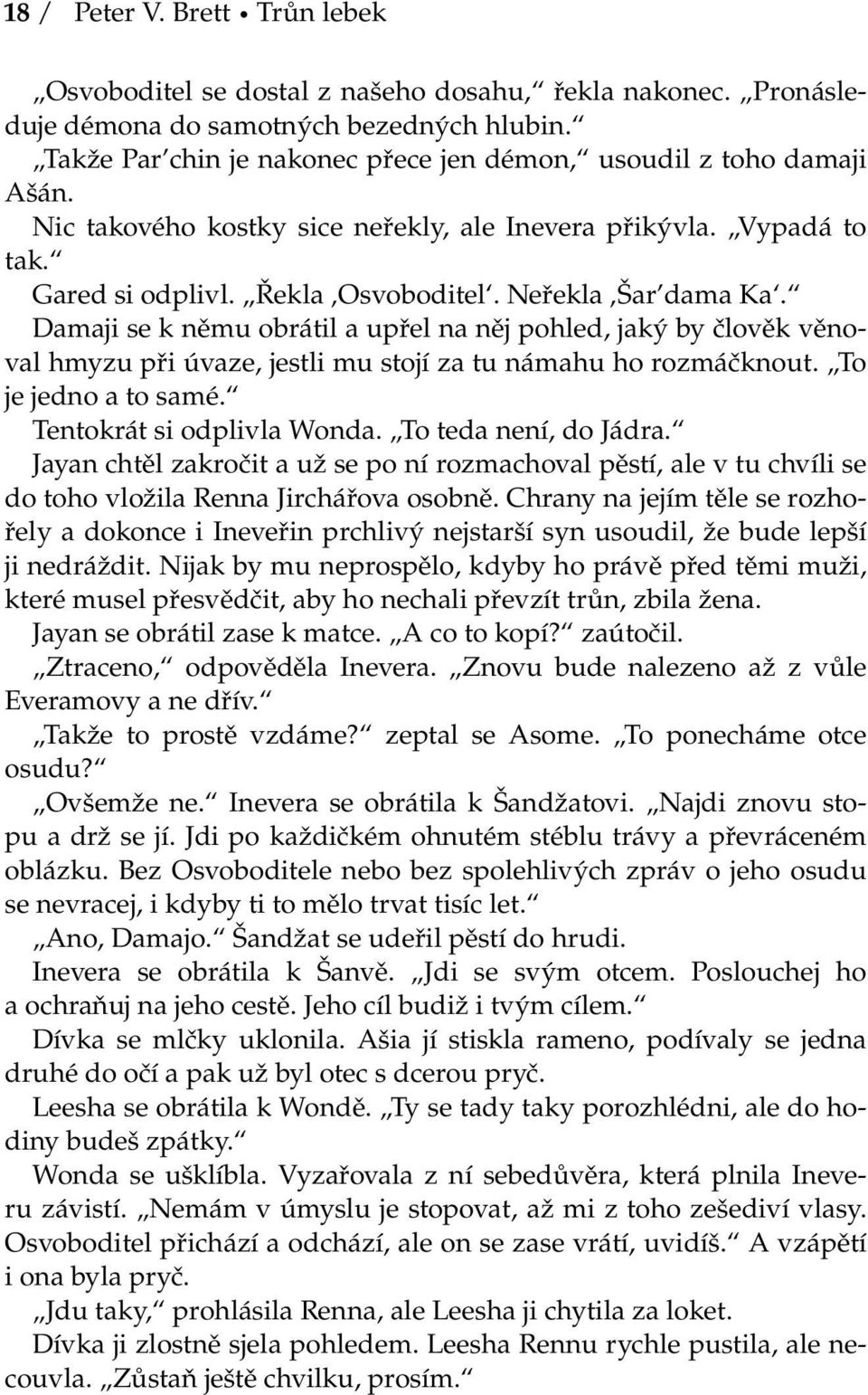 18 / Peter V. Brett • Trůn lebek

„Osvoboditel se dostal z našeho dosahu,“ řekla nakonec. „Pronásleduje démona do samotných bezedných hlubin.“

„Takže Par’chin je nakonec přece jen démon,“ usoudil z toho damaji Ašán.

Nic takového kostky sice neřekly, ale Inevera přikývla. „Vypadá to tak.“

Gared si odplivl. „Řekla ‚Osvoboditel‘. Neřekla ‚Šar’dama Ka‘.“

Damaji se k němu obrátil a upřel na něj pohled, jaký by člověk věnoval hmyzu při úvaze, jestli mu stojí za tu námahu ho rozmáčknout. „To je jedno a to samé.“

Tentokrát si odplivla Wonda. „To teda není, do Jádra.“

Jayan chtěl zakročit a už se po ní rozmachoval pěstí, ale v tu chvíli se do toho vložila Renna Jirchářova osobně. Chrany na jejím těle se rozhořely a dokonce i Ineveřin prchlivý nejstarší syn usoudil, že bude lepší ji nedráždit. Nijak by mu neprospělo, kdyby ho právě před těmi muži, které musel přesvědčit, aby ho nechali převzít trůn, zbila žena.

Jayan se obrátil zase k matce. „A co to kopí?“ zaútočil.

„Ztraceno,“ odpověděla Inevera. „Znovu bude nalezeno až z vůle Everamovy a ne dřív.“

„Takže to prostě vzdáme?“ zeptal se Asome. „To ponecháme otce osudu?“

„Ovšemže ne.“ Inevera se obrátila k Šandžatovi. „Najdi znovu stopu a drž se jí. Jdi po každičkém ohnutém stéblu trávy a převráceném oblázku. Bez Osvoboditele nebo bez spolehlivých zpráv o jeho osudu se nevracej, i kdyby ti to mělo trvat tisíc let.“

„Ano, Damajo.“ Šandžat se udeřil pěstí do hrudi.

Inevera se obrátila k Šanvě. „Jdi se svým otcem. Poslouchej ho a ochraňuj na jeho cestě. Jeho cíl budiž i tvým cílem.“

Dívka se mlčky uklonila. Ašia jí stiskla rameno, podívaly se jedna druhé do očí a pak už byl otec s dcerou pryč.

Leesha se obrátila k Wondě. „Ty se tady taky porozhlédni, ale do hodiny budeš zpátky.“

Wonda se ušklíbla. Vyzařovala z ní sebedůvěra, která plnila Ineveru závistí. „Nemám v úmyslu je stopovat, až mi z toho zešediví vlasy. Osvoboditel přichází a odchází, ale on se zase vrátí, uvidíš.“ A vzápětí i ona byla pryč.

„Jdu taky,“ prohlásila Renna, ale Leesha ji chytila za loket.

Dívka ji zlostně sjela pohledem. Leesha Rennu rychle pustila, ale necouvla. „Zůstaň ještě chvilku, prosím.“